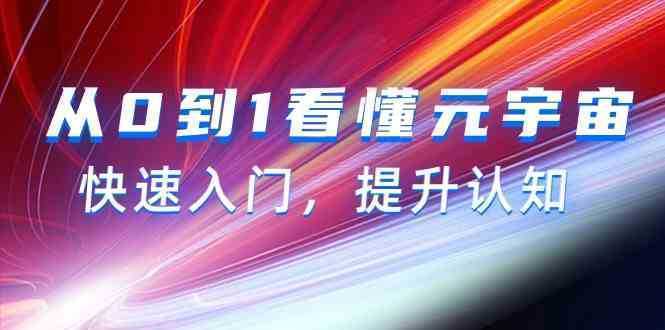 从0到1看懂元宇宙

快速入门，提升认知